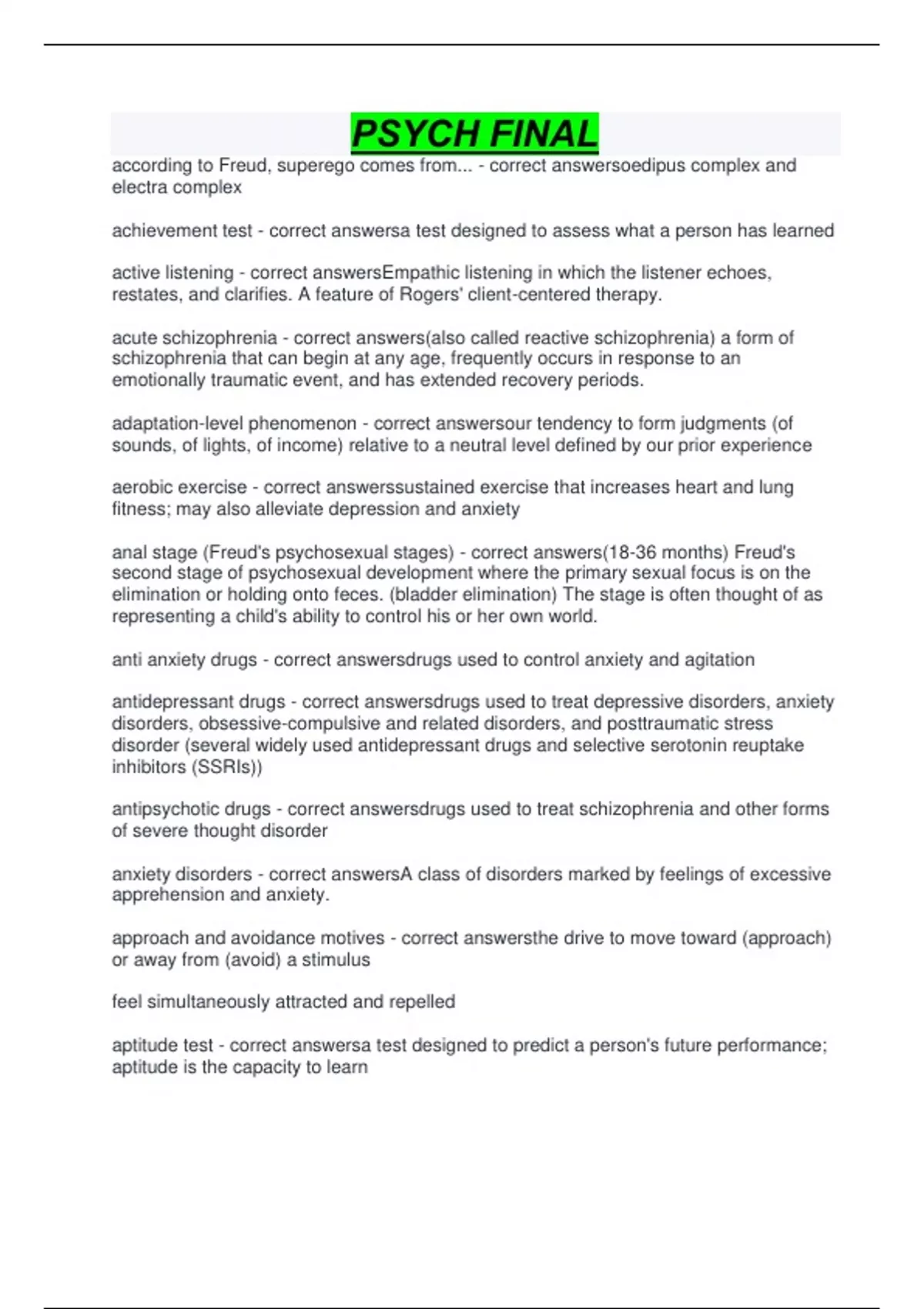 PSYCH FINAL

according to Freud, superego comes from... - correct answersoedipus complex and electra complex

achievement test - correct answersa test designed to assess what a person has learned

active listening - correct answersEmpathic listening in which the listener echoes, restates, and clarifies. A feature of Rogers' client-centered therapy.

acute schizophrenia - correct answers(also called reactive schizophrenia) a form of schizophrenia that can begin at any age, frequently occurs in response to an emotionally traumatic event, and has extended recovery periods.

adaptation-level phenomenon - correct answersour tendency to form judgments (of sounds, of lights, of income) relative to a neutral level defined by our prior experience

aerobic exercise - correct answerssustained exercise that increases heart and lung fitness; may also alleviate depression and anxiety

anal stage (Freud's psychosexual stages) - correct answers(18-36 months) Freud's second stage of psychosexual development where the primary sexual focus is on the elimination or holding onto feces. (bladder elimination) The stage is often thought of as representing a child's ability to control his or her own world.

anti anxiety drugs - correct answersdrugs used to control anxiety and agitation

antidepressant drugs - correct answersdrugs used to treat depressive disorders, anxiety disorders, obsessive-compulsive and related disorders, and posttraumatic stress disorder (several widely used antidepressant drugs and selective serotonin reuptake inhibitors (SSRIs))

antipsychotic drugs - correct answersdrugs used to treat schizophrenia and other forms of severe thought disorder

anxiety disorders - correct answersA class of disorders marked by feelings of excessive apprehension and anxiety.

approach and avoidance motives - correct answersthe drive to move toward (approach) or away from (avoid) a stimulus

feel simultaneously attracted and repelled

aptitude test - correct answersa test designed to predict a person's future performance; aptitude is the capacity to learn